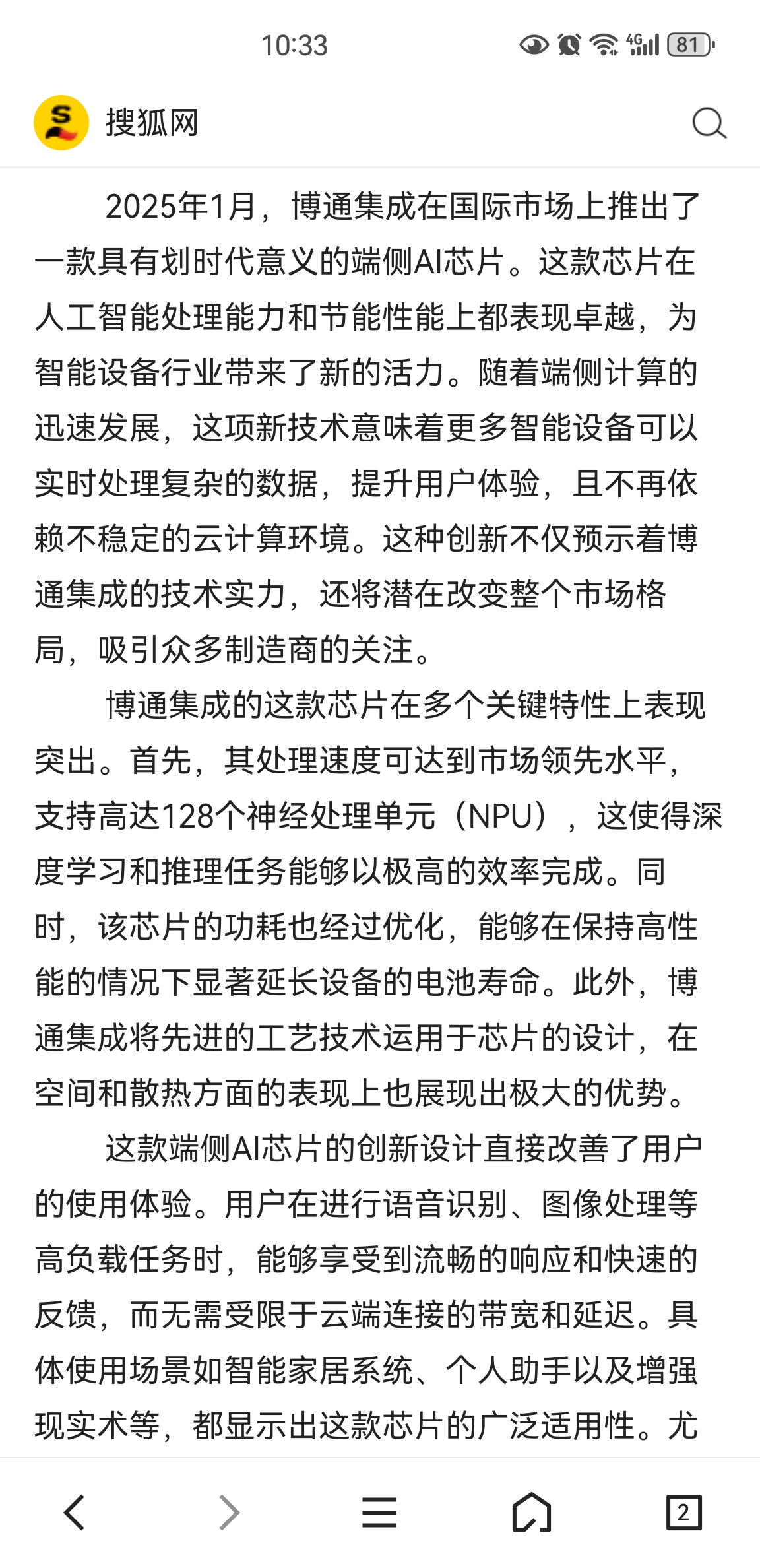 10:33

4G 81

搜狐网

2025年1月，博通集成在国际市场上推出了一款具有划时代意义的端侧AI芯片。这款芯片在人工智能处理能力和节能性能上都表现卓越，为智能设备行业带来了新的活力。随着端侧计算的迅速发展，这项新技术意味着更多智能设备可以实时处理复杂的数据，提升用户体验，且不再依赖不稳定的云计算环境。这种创新不仅预示着博通集成的技术实力，还将潜在改变整个市场格局，吸引众多制造商的关注。

博通集成的这款芯片在多个关键特性上表现突出。首先，其处理速度可达到市场领先水平，支持高达128个神经处理单元（NPU），这使得深度学习和推理任务能够以极高的效率完成。同时，该芯片的功耗也经过优化，能够在保持高性能的情况下显著延长设备的电池寿命。此外，博通集成将先进的工艺技术运用于芯片的设计，在空间和散热方面的表现上也展现出极大的优势。

这款端侧AI芯片的创新设计直接改善了用户的使用体验。用户在进行语音识别、图像处理等高负载任务时，能够享受到流畅的响应和快速的反馈，而无需受限于云端连接的带宽和延迟。具体使用场景如智能家居系统、个人助手以及增强现实术等，都显示出这款芯片的广泛适用性。尤

2